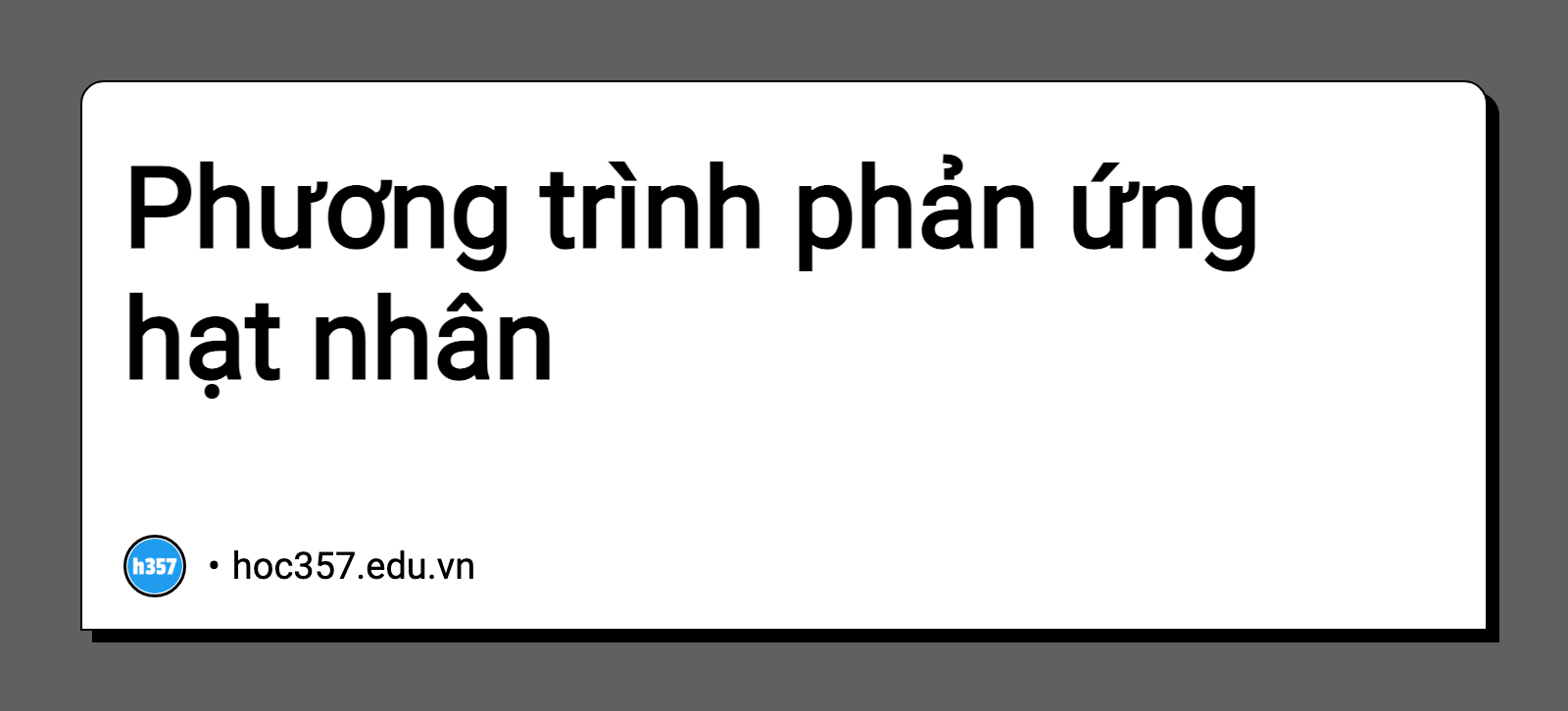 Phương trình phản ứng hạt nhân

h357 • hoc357.edu.vn